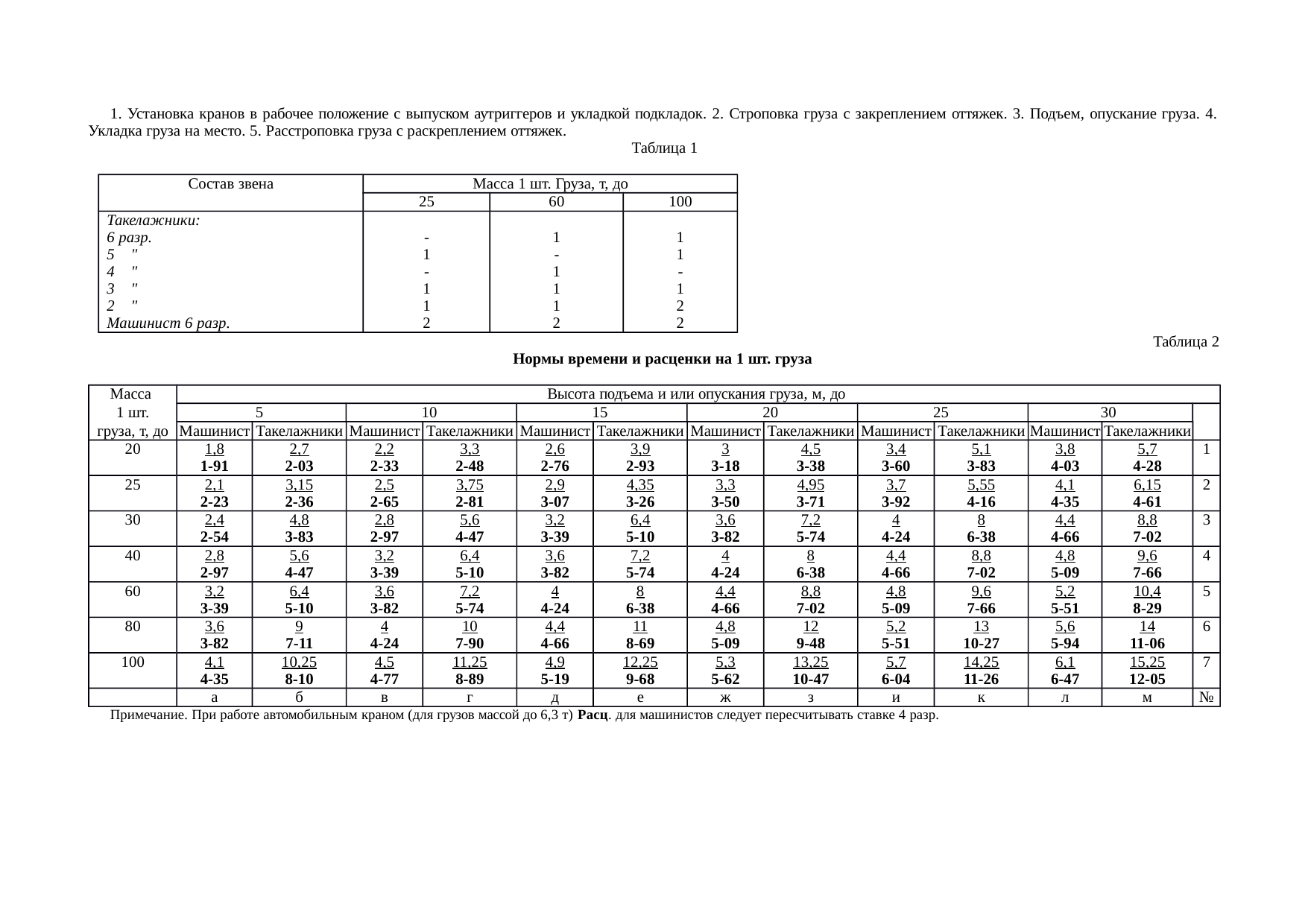 1. Установка кранов в рабочее положение с выпуском аутриггеров и укладкой подкладок. 2. Строповка груза с закреплением оттяжек. 3. Подъем, опускание груза. 4. Укладка груза на место. 5. Расстроповка груза с раскреплением оттяжек.

Таблица 1

| Состав звена | Масса 1 шт. Груза, т, до | | |
|---|---|---|---|
| | 25 | 60 | 100 |
| Такелажники: | | | |
| 6 разр. | - | 1 | 1 |
| 5 " | 1 | - | 1 |
| 4 " | - | 1 | - |
| 3 " | 1 | 1 | 1 |
| 2 " | 1 | 1 | 2 |
| Машинист 6 разр. | 2 | 2 | 2 |

Таблица 2

Нормы времени и расценки на 1 шт. груза

| Масса 1 шт. груза, т, до | Высота подъема и или опускания груза, м, до | | | | | | | | | | | | |
|---|---|---|---|---|---|---|---|---|---|---|---|---|---|
| | 5 | | 10 | | 15 | | 20 | | 25 | | 30 | | |
| | Машинист | Такелажники | Машинист | Такелажники | Машинист | Такелажники | Машинист | Такелажники | Машинист | Такелажники | Машинист | Такелажники | |
| 20 | 1,8 1-91 | 2,7 2-03 | 2,2 2-33 | 3,3 2-48 | 2,6 2-76 | 3,9 2-93 | 3 3-18 | 4,5 3-38 | 3,4 3-60 | 5,1 3-83 | 3,8 4-03 | 5,7 4-28 | 1 |
| 25 | 2,1 2-23 | 3,15 2-36 | 2,5 2-65 | 3,75 2-81 | 2,9 3-07 | 4,35 3-26 | 3,3 3-50 | 4,95 3-71 | 3,7 3-92 | 5,55 4-16 | 4,1 4-35 | 6,15 4-61 | 2 |
| 30 | 2,4 2-54 | 4,8 3-83 | 2,8 2-97 | 5,6 4-47 | 3,2 3-39 | 6,4 5-10 | 3,6 3-82 | 7,2 5-74 | 4 4-24 | 8 6-38 | 4,4 4-66 | 8,8 7-02 | 3 |
| 40 | 2,8 2-97 | 5,6 4-47 | 3,2 3-39 | 6,4 5-10 | 3,6 3-82 | 7,2 5-74 | 4 4-24 | 8 6-38 | 4,4 4-66 | 8,8 7-02 | 4,8 5-09 | 9,6 7-66 | 4 |
| 60 | 3,2 3-39 | 6,4 5-10 | 3,6 3-82 | 7,2 5-74 | 4 4-24 | 8 6-38 | 4,4 4-66 | 8,8 7-02 | 4,8 5-09 | 9,6 7-66 | 5,2 5-51 | 10,4 8-29 | 5 |
| 80 | 3,6 3-82 | 9 7-11 | 4 4-24 | 10 7-90 | 4,4 4-66 | 11 8-69 | 4,8 5-09 | 12 9-48 | 5,2 5-51 | 13 10-27 | 5,6 5-94 | 14 11-06 | 6 |
| 100 | 4,1 4-35 | 10,25 8-10 | 4,5 4-77 | 11,25 8-89 | 4,9 5-19 | 12,25 9-68 | 5,3 5-62 | 13,25 10-47 | 5,7 6-04 | 14,25 11-26 | 6,1 6-47 | 15,25 12-05 | 7 |
| | а | б | в | г | д | е | ж | з | и | к | л | м | № |

Примечание. При работе автомобильным краном (для грузов массой до 6,3 т) Расц. для машинистов следует пересчитывать ставке 4 разр.